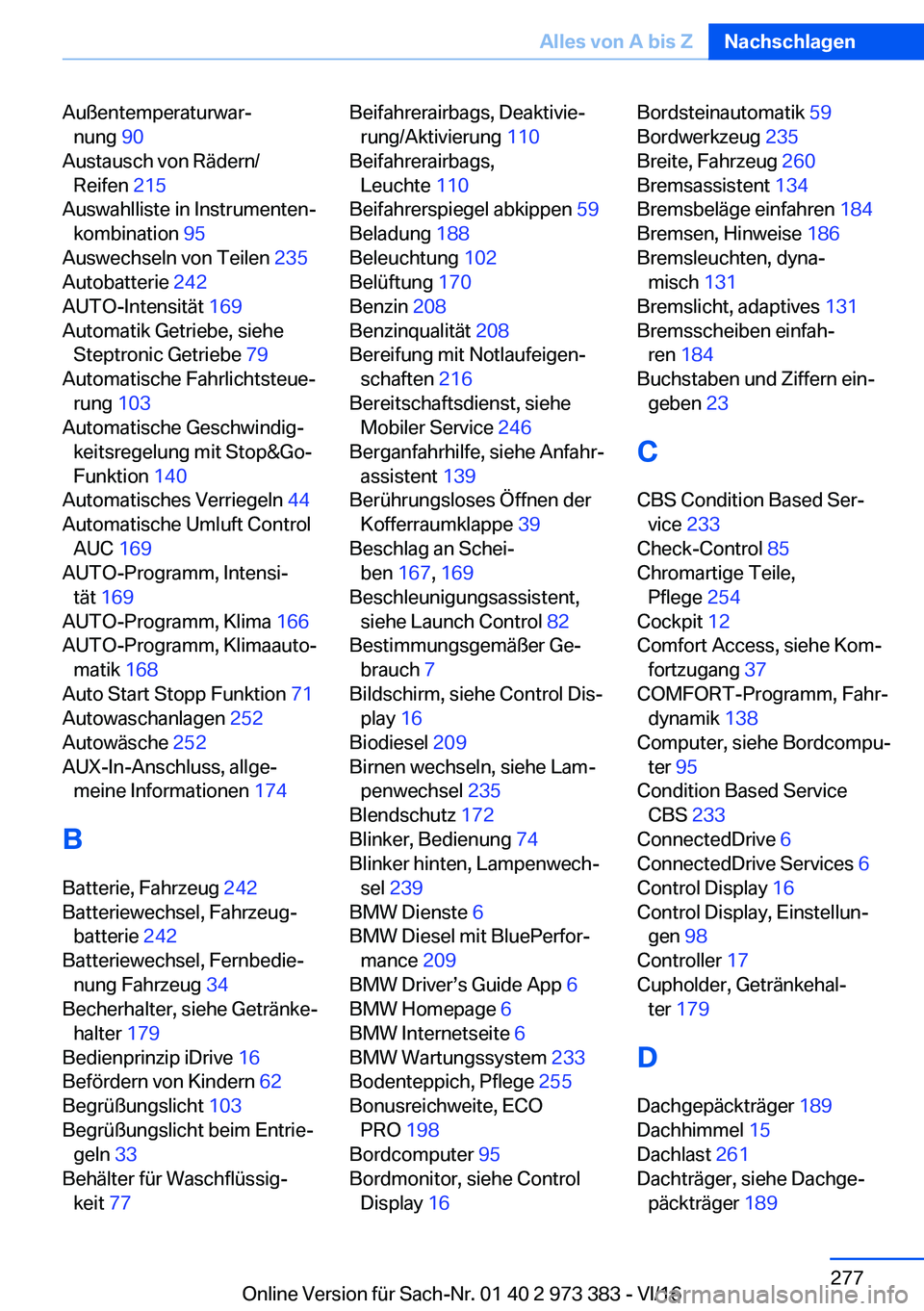 Alles von A bis Z Nachschlagen

Außentemperaturwarnung 90
Austausch von Rädern/Reifen 215
Auswahlliste in Instrumentenkombination 95
Auswechseln von Teilen 235
Autobatterie 242
AUTO-Intensität 169
Automatik Getriebe, siehe Steptronic Getriebe 79
Automatische Fahrlichtsteuerung 103
Automatische Geschwindigkeitsregelung mit Stop&Go-Funktion 140
Automatisches Verriegeln 44
Automatische Umluft Control AUC 169
AUTO-Programm, Intensität 169
AUTO-Programm, Klima 166
AUTO-Programm, Klimaautomatik 168
Auto Start Stopp Funktion 71
Autowaschanlagen 252
Autowäsche 252
AUX-In-Anschluss, allgemeine Informationen 174

B

Batterie, Fahrzeug 242
Batteriewechsel, Fahrzeugbatterie 242
Batteriewechsel, Fernbedienung Fahrzeug 34
Becherhalter, siehe Getränkehalter 179
Bedienprinzip iDrive 16
Befördern von Kindern 62
Begrüßungslicht 103
Begrüßungslicht beim Entriegeln 33
Behälter für Waschflüssigkeit 77

Beifahrerairbags, Deaktivierung/Aktivierung 110
Beifahrerairbags, Leuchte 110
Beifahrerspiegel abkippen 59
Beladung 188
Beleuchtung 102
Belüftung 170
Benzin 208
Benzinqualität 208
Bereifung mit Notlaufeigenschaften 216
Bereitschaftsdienst, siehe Mobiler Service 246
Berganfahrhilfe, siehe Anfahrassistent 139
Berührungsloses Öffnen der Kofferraumklappe 39
Beschlag an Scheiben 167, 169
Beschleunigungsassistent, siehe Launch Control 82
Bestimmungsgemäßer Gebrauch 7
Bildschirm, siehe Control Display 16
Biodiesel 209
Birnen wechseln, siehe Lampenwechsel 235
Blendschutz 172
Blinker, Bedienung 74
Blinker hinten, Lampenwechsel 239
BMW Dienste 6
BMW Diesel mit BluePerformance 209
BMW Driver’s Guide App 6
BMW Homepage 6
BMW Internetseite 6
BMW Wartungssystem 233
Bodenteppich, Pflege 255
Bonusreichweite, ECO PRO 198
Bordcomputer 95
Bordmonitor, siehe Control Display 16

Bordsteinautomatik 59
Bordwerkzeug 235
Breite, Fahrzeug 260
Bremsassistent 134
Bremsbeläge einfahren 184
Bremsen, Hinweise 186
Bremsleuchten, dynamisch 131
Bremslicht, adaptives 131
Bremsscheiben einfahren 184
Buchstaben und Ziffern eingeben 23

C

CBS Condition Based Service 233
Check-Control 85
Chromartige Teile, Pflege 254
Cockpit 12
Comfort Access, siehe Komfortzugang 37
COMFORT-Programm, Fahrdynamik 138
Computer, siehe Bordcomputer 95
Condition Based Service CBS 233
ConnectedDrive 6
ConnectedDrive Services 6
Control Display 16
Control Display, Einstellungen 98
Controller 17
Cupholder, Getränkehalter 179

D

Dachgepäckträger 189
Dachhimmel 15
Dachlast 261
Dachträger, siehe Dachgepäckträger 189

277
Online Version für Sach-Nr. 01 40 2 973 383 - VI/16
carmanualsonline.info